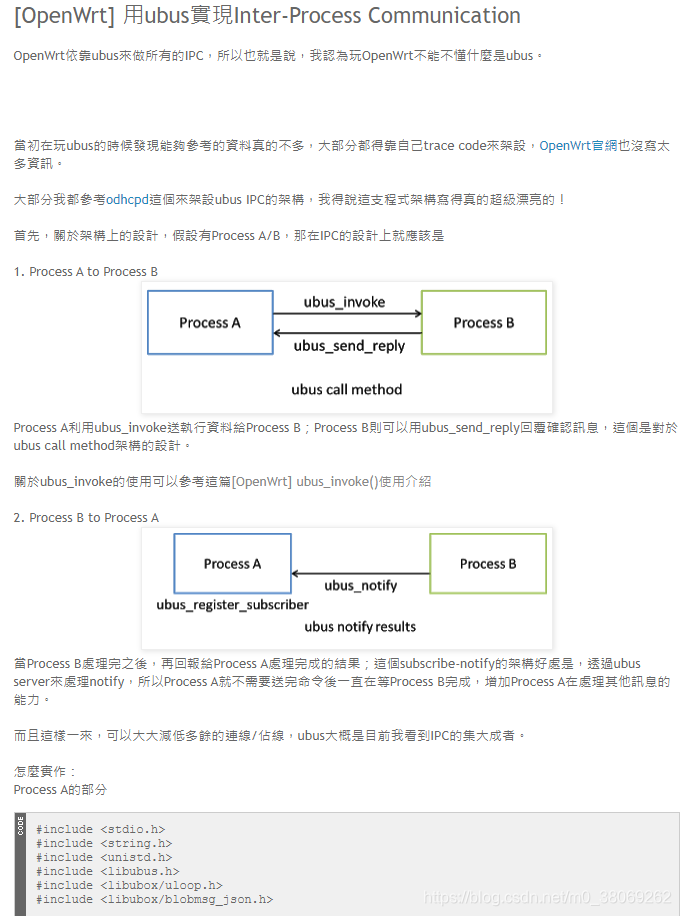 [OpenWrt] 用ubus實現Inter-Process Communication

OpenWrt依靠ubus來做所有的IPC，所以也就是說，我認為玩OpenWrt不能不懂什麼是ubus。

當初在玩ubus的時候發現能夠參考的資料真的不多，大部分都得靠自己trace code來架設，OpenWrt官網也沒寫太多資訊。

大部分我都參考odhcpd這個來架設ubus IPC的架構，我得說這支程式架構寫得真的超級漂亮的！

首先，關於架構上的設計，假設有Process A/B，那在IPC的設計上就應該是

1. Process A to Process B

Process A
ubus_invoke
ubus_send_reply
Process B
ubus call method

Process A利用ubus_invoke送執行資料給Process B；Process B則可以用ubus_send_reply回覆確認訊息，這個是對於ubus call method架構的設計。

關於ubus_invoke的使用可以參考這篇[OpenWrt] ubus_invoke()使用介紹

2. Process B to Process A

Process A
ubus_notify
Process B
ubus_register_subscriber
ubus notify results

當Process B處理完之後，再回報給Process A處理完成的結果；這個subscribe-notify的架構好處是，透過ubus server來處理notify，所以Process A就不需要送完命令後一直在等Process B完成，增加Process A在處理其他訊息的能力。

而且這樣一來，可以大大減低多餘的連線/佔線，ubus大概是目前我看到IPC的集大成者。

怎麼實作：
Process A的部分

CODE
#include <stdio.h>
#include <string.h>
#include <unistd.h>
#include <libubus.h>
#include <libubox/uloop.h>
#include <libubox/blobmsg_json.h>

https://blog.csdn.net/m0_38069262